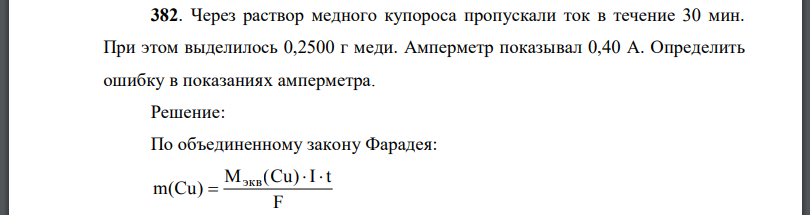 **382**. Через раствор медного купороса пропускали ток в течение 30 мин. При этом выделилось 0,2500 г меди. Амперметр показывал 0,40 А. Определить ошибку в показаниях амперметра.

Решение:

По объединенному закону Фарадея:

$m(Cu) = \frac{M_{экв}(Cu) \cdot I \cdot t}{F}$